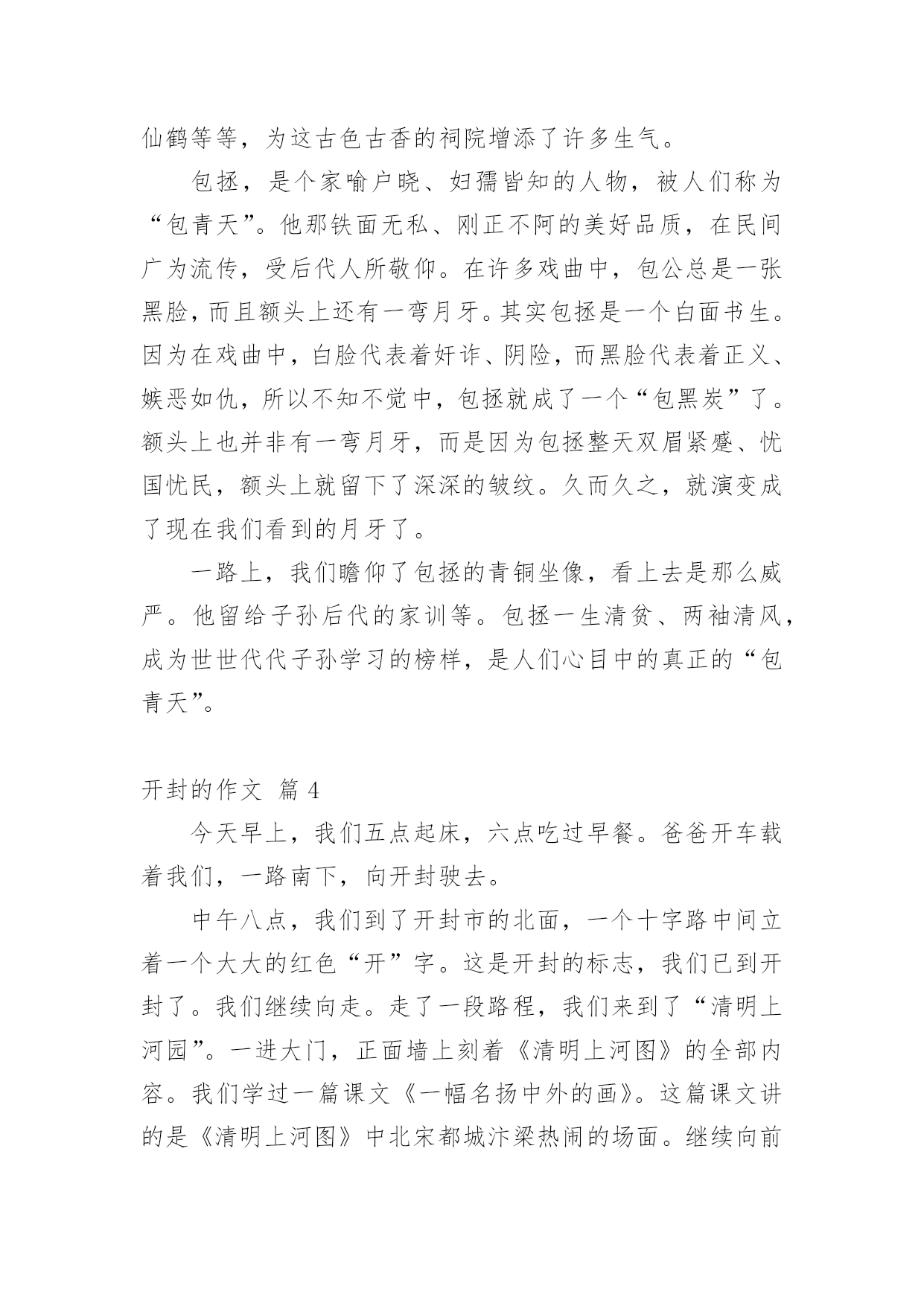 仙鹤等等，为这古色古香的祠院增添了许多生气。

包拯，是个家喻户晓、妇孺皆知的人物，被人们称为“包青天”。他那铁面无私、刚正不阿的美好品质，在民间广为流传，受后代人所敬仰。在许多戏曲中，包公总是一张黑脸，而且额头上还有一弯月牙。其实包拯是一个白面书生。因为在戏曲中，白脸代表着奸诈、阴险，而黑脸代表着正义、嫉恶如仇，所以不知不觉中，包拯就成了一个“包黑炭”了。额头上也并非有一弯月牙，而是因为包拯整天双眉紧蹙、忧国忧民，额头上就留下了深深的皱纹。久而久之，就演变成了现在我们看到的月牙了。

一路上，我们瞻仰了包拯的青铜坐像，看上去是那么威严。他留给子孙后代的家训等。包拯一生清贫、两袖清风，成为世世代代子孙学习的榜样，是人们心目中的真正的“包青天”。

开封的作文 篇 4

今天早上，我们五点起床，六点吃过早餐。爸爸开车载着我们，一路南下，向开封驶去。

中午八点，我们到了开封市的北面，一个十字路中间立着一个大大的红色“开”字。这是开封的标志，我们已到开封了。我们继续向走。走了一段路程，我们来到了“清明上河园”。一进大门，正面墙上刻着《清明上河图》的全部内容。我们学过一篇课文《一幅名扬中外的画》。这篇课文讲的是《清明上河图》中北宋都城汴梁热闹的场面。继续向前